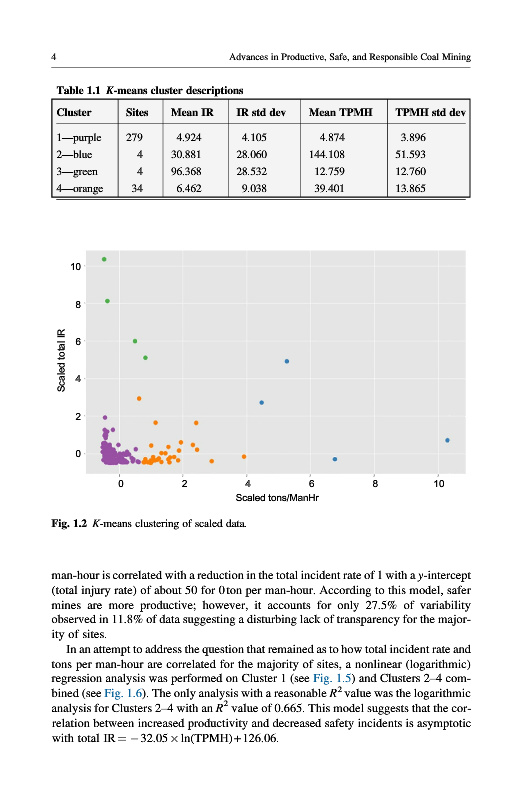 4 Advances in Productive, Safe, and Responsible Coal Mining

Table 1.1 K-means cluster descriptions

| Cluster | Sites | Mean IR | IR std dev | Mean TPMH | TPMH std dev |
|---|---|---|---|---|---|
| 1—purple | 279 | 4.924 | 4.105 | 4.874 | 3.896 |
| 2—blue | 4 | 30.881 | 28.060 | 144.108 | 51.593 |
| 3—green | 4 | 96.368 | 28.532 | 12.759 | 12.760 |
| 4—orange | 34 | 6.462 | 9.038 | 39.401 | 13.865 |

10
8
6
4
2
0
Scaled total IR
0 2 4 6 8 10
Scaled tons/ManHr

Fig. 1.2 K-means clustering of scaled data.

man-hour is correlated with a reduction in the total incident rate of 1 with a y-intercept (total injury rate) of about 50 for 0 ton per man-hour. According to this model, safer mines are more productive; however, it accounts for only 27.5% of variability observed in 11.8% of data suggesting a disturbing lack of transparency for the majority of sites.

In an attempt to address the question that remained as to how total incident rate and tons per man-hour are correlated for the majority of sites, a nonlinear (logarithmic) regression analysis was performed on Cluster 1 (see Fig. 1.5) and Clusters 2–4 combined (see Fig. 1.6). The only analysis with a reasonable $R^2$ value was the logarithmic analysis for Clusters 2–4 with an $R^2$ value of 0.665. This model suggests that the correlation between increased productivity and decreased safety incidents is asymptotic with total IR $= -32.05 \times \ln(\text{TPMH}) + 126.06$.